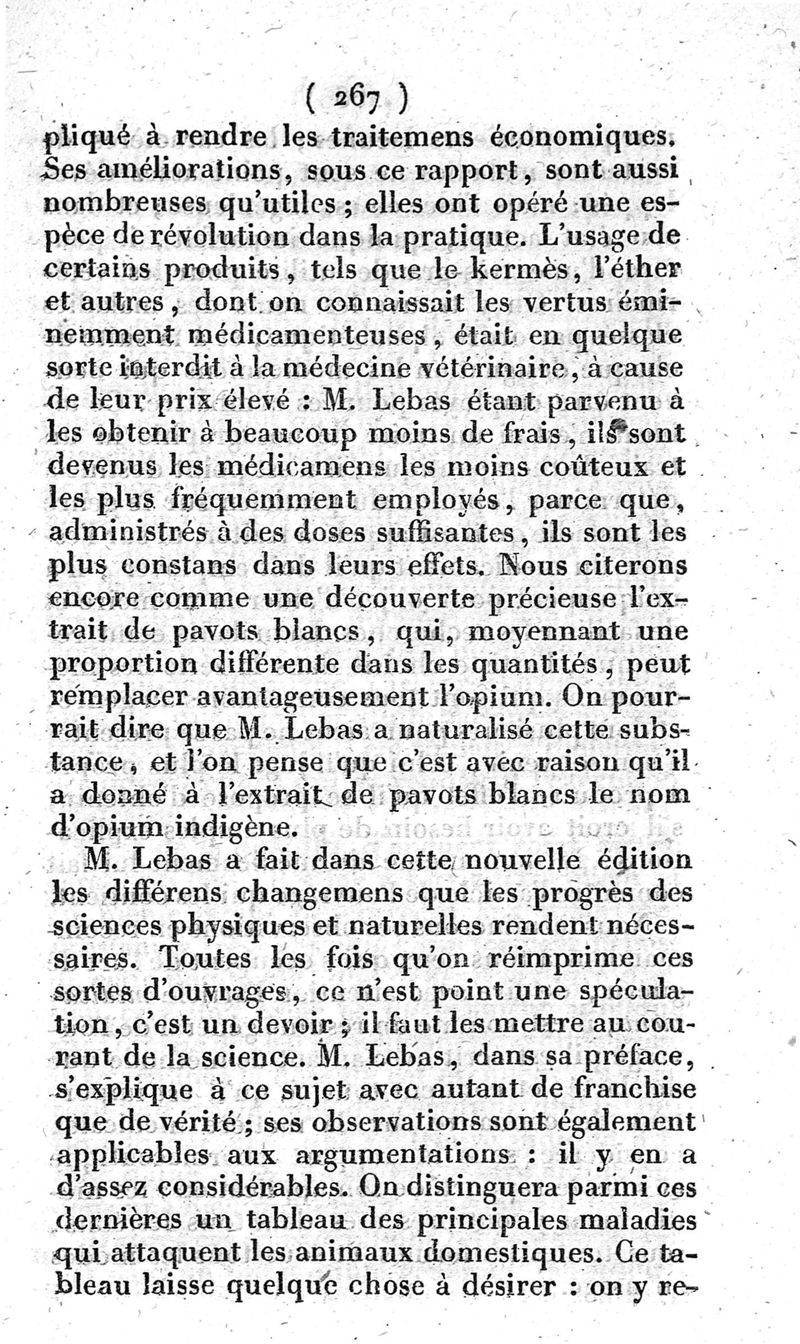 ( 267 )

pliqué à rendre les traitemens économiques. Ses améliorations, sous ce rapport, sont aussi nombreuses qu'utiles ; elles ont opéré une espèce de révolution dans la pratique. L'usage de certains produits, tels que le kermès, l'éther et autres, dont on connaissait les vertus éminemment médicamenteuses, était en quelque sorte interdit à la médecine vétérinaire, à cause de leur prix élevé : M. Lebas étant parvenu à les obtenir à beaucoup moins de frais, ils sont devenus les médicamens les moins coûteux et les plus fréquemment employés, parce que, administrés à des doses suffisantes, ils sont les plus constans dans leurs effets. Nous citerons encore comme une découverte précieuse l'extrait de pavots blancs, qui, moyennant une proportion différente dans les quantités, peut remplacer avantageusement l'opium. On pourrait dire que M. Lebas a naturalisé cette substance, et l'on pense que c'est avec raison qu'il a donné à l'extrait de pavots blancs le nom d'opium indigène.

M. Lebas a fait dans cette nouvelle édition les différens changemens que les progrès des sciences physiques et naturelles rendent nécessaires. Toutes les fois qu'on réimprime ces sortes d'ouvrages, ce n'est point une spéculation, c'est un devoir ; il faut les mettre au courant de la science. M. Lebas, dans sa préface, s'explique à ce sujet avec autant de franchise que de vérité ; ses observations sont également applicables aux argumentations : il y en a d'assez considérables. On distinguera parmi ces dernières un tableau des principales maladies qui attaquent les animaux domestiques. Ce tableau laisse quelque chose à désirer : on y re-